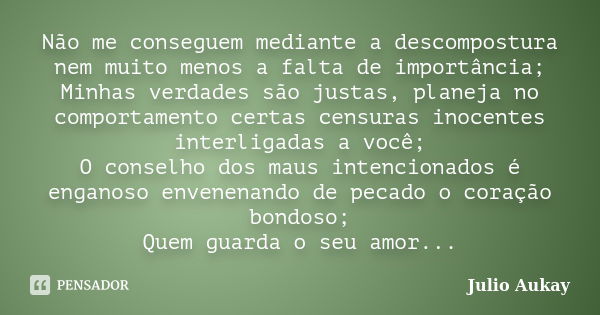 Não me conseguem mediante a descompostura nem muito menos a falta de importância;
Minhas verdades são justas, planeja no comportamento certas censuras inocentes interligadas a você;
O conselho dos maus intencionados é enganoso envenenando de pecado o coração bondoso;
Quem guarda o seu amor...

PENSADOR

Julio Aukay